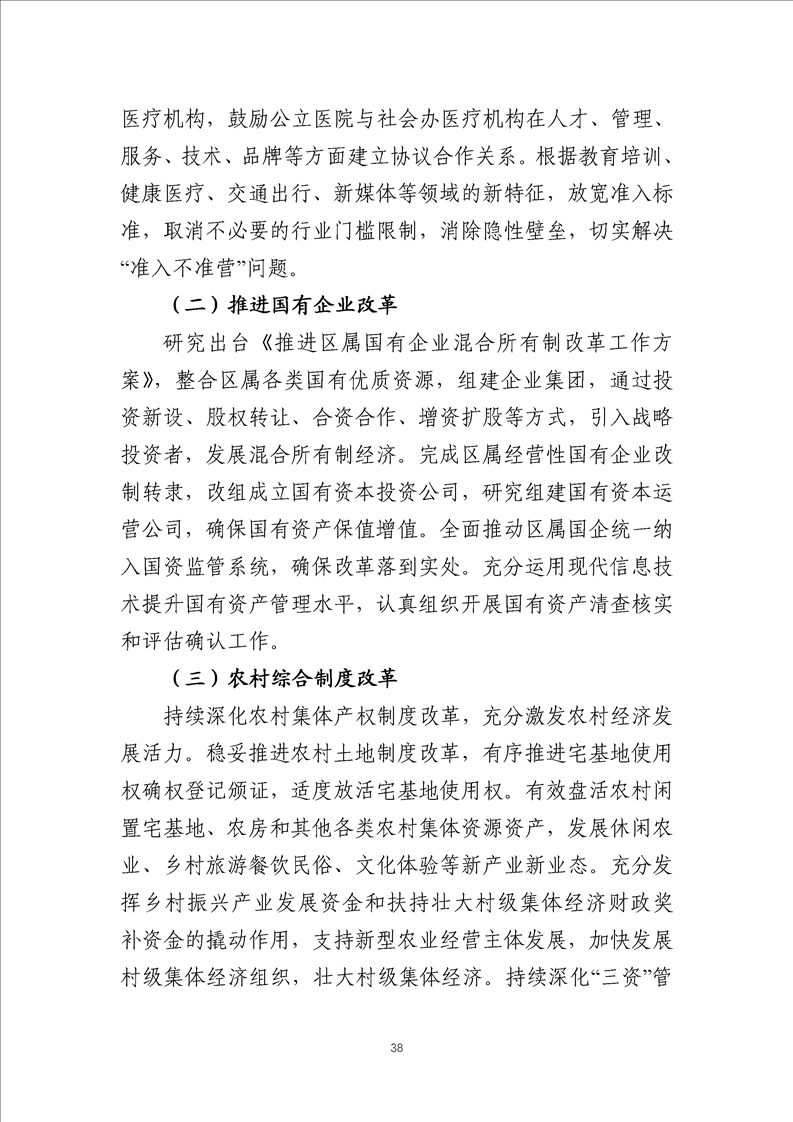 医疗机构，鼓励公立医院与社会办医疗机构在人才、管理、服务、技术、品牌等方面建立协议合作关系。根据教育培训、健康医疗、交通出行、新媒体等领域的新特征，放宽准入标准，取消不必要的行业门槛限制，消除隐性壁垒，切实解决“准入不准营”问题。

（二）推进国有企业改革

研究出台《推进区属国有企业混合所有制改革工作方案》，整合区属各类国有优质资源，组建企业集团，通过投资新设、股权转让、合资合作、增资扩股等方式，引入战略投资者，发展混合所有制经济。完成区属经营性国有企业改制转隶，改组成立国有资本投资公司，研究组建国有资本运营公司，确保国有资产保值增值。全面推动区属国企统一纳入国资监管系统，确保改革落到实处。充分运用现代信息技术提升国有资产管理水平，认真组织开展国有资产清查核实和评估确认工作。

（三）农村综合制度改革

持续深化农村集体产权制度改革，充分激发农村经济发展活力。稳妥推进农村土地制度改革，有序推进宅基地使用权确权登记颁证，适度放活宅基地使用权。有效盘活农村闲置宅基地、农房和其他各类农村集体资源资产，发展休闲农业、乡村旅游餐饮民俗、文化体验等新产业新业态。充分发挥乡村振兴产业发展资金和扶持壮大村级集体经济财政奖补资金的撬动作用，支持新型农业经营主体发展，加快发展村级集体经济组织，壮大村级集体经济。持续深化“三资”管

38